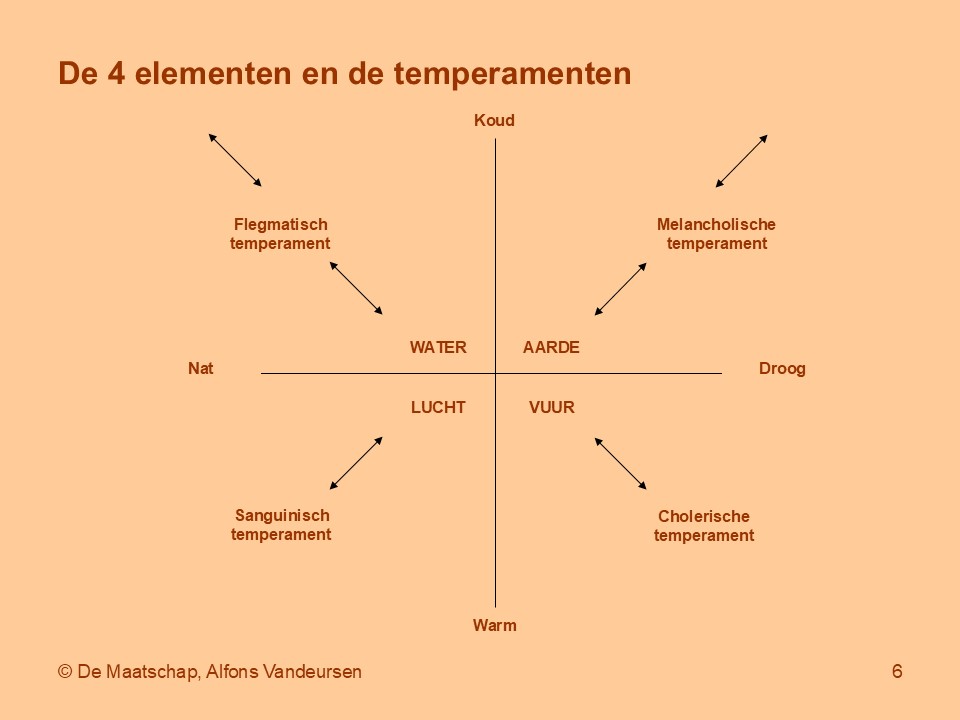 De 4 elementen en de temperamenten

Koud

Flegmatisch temperament

Melancholische temperament

WATER

AARDE

Nat

Droog

LUCHT

VUUR

Sanguinisch temperament

Cholerische temperament

Warm

© De Maatschap, Alfons Vandeursen

6